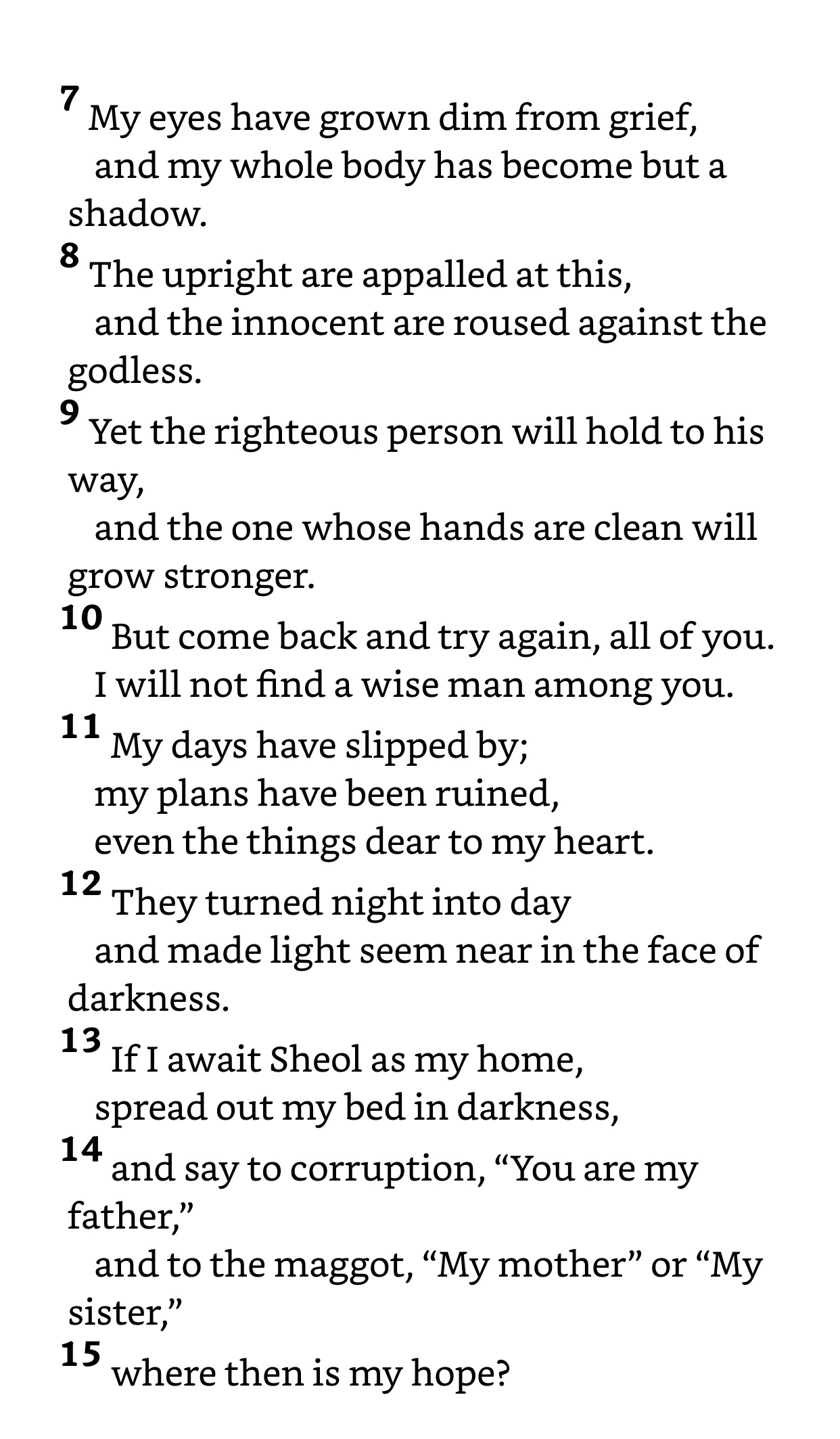 7 My eyes have grown dim from grief,
and my whole body has become but a shadow.
8 The upright are appalled at this,
and the innocent are roused against the godless.
9 Yet the righteous person will hold to his way,
and the one whose hands are clean will grow stronger.
10 But come back and try again, all of you.
I will not find a wise man among you.
11 My days have slipped by;
my plans have been ruined,
even the things dear to my heart.
12 They turned night into day
and made light seem near in the face of darkness.
13 If I await Sheol as my home,
spread out my bed in darkness,
14 and say to corruption, “You are my father,”
and to the maggot, “My mother” or “My sister,”
15 where then is my hope?